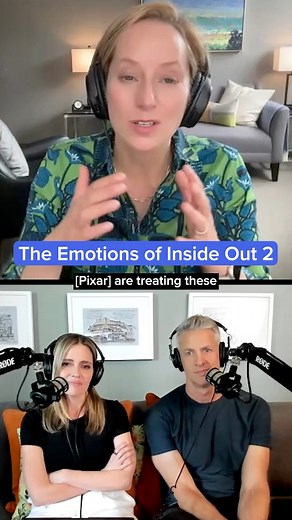 The Emotions of Inside Out 2

[Pixar] are treating these

RØDE

RØDE